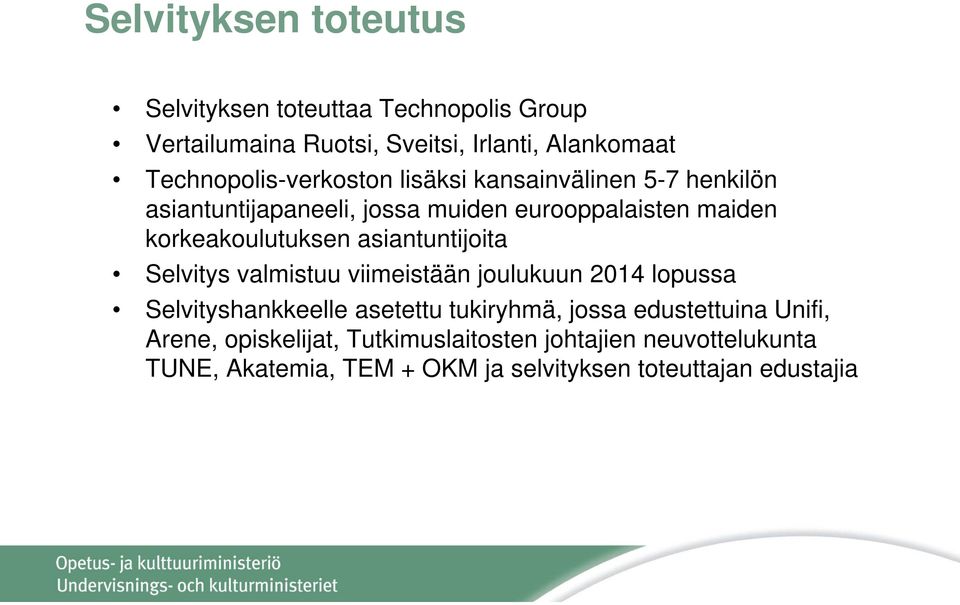 Selvityksen toteutus

• Selvityksen toteuttaa Technopolis Group
• Vertailumaina Ruotsi, Sveitsi, Irlanti, Alankomaat
• Technopolis-verkoston lisäksi kansainvälinen 5-7 henkilön asiantuntijapaneeli, jossa muiden eurooppalaisten maiden korkeakoulutuksen asiantuntijoita
• Selvitys valmistuu viimeistään joulukuun 2014 lopussa
• Selvityshankkeelle asetettu tukiryhmä, jossa edustettuina Unifi, Arene, opiskelijat, Tutkimuslaitosten johtajien neuvottelukunta TUNE, Akatemia, TEM + OKM ja selvityksen toteuttajan edustajia

Opetus- ja kulttuuriministeriö
Undervisnings- och kulturministeriet